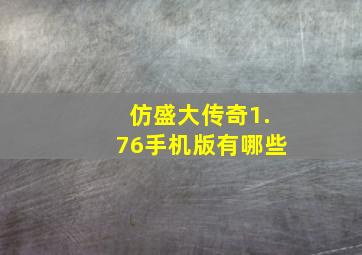 仿盛大传奇1.76手机版有哪些